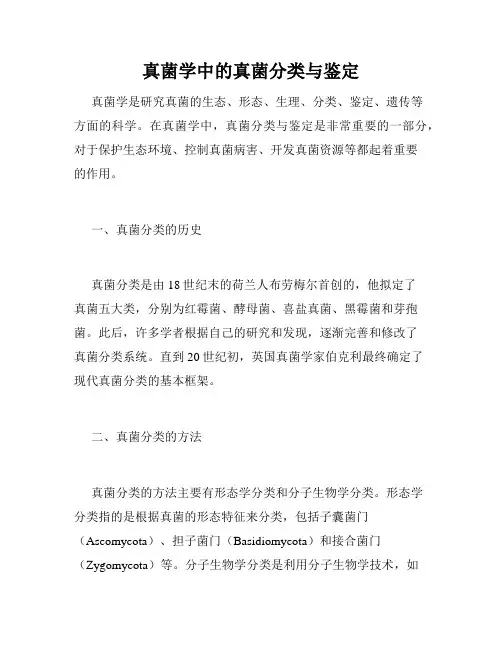 真菌学中的真菌分类与鉴定

真菌学是研究真菌的生态、形态、生理、分类、鉴定、遗传等方面的科学。在真菌学中，真菌分类与鉴定是非常重要的一部分，对于保护生态环境、控制真菌病害、开发真菌资源等都起着重要的作用。

一、真菌分类的历史

真菌分类是由18世纪末的荷兰人布劳梅尔首创的，他拟定了真菌五大类，分别为红霉菌、酵母菌、喜盐真菌、黑霉菌和芽孢菌。此后，许多学者根据自己的研究和发现，逐渐完善和修改了真菌分类系统。直到20世纪初，英国真菌学家伯克利最终确定了现代真菌分类的基本框架。

二、真菌分类的方法

真菌分类的方法主要有形态学分类和分子生物学分类。形态学分类指的是根据真菌的形态特征来分类，包括子囊菌门（Ascomycota）、担子菌门（Basidiomycota）和接合菌门（Zygomycota）等。分子生物学分类是利用分子生物学技术，如